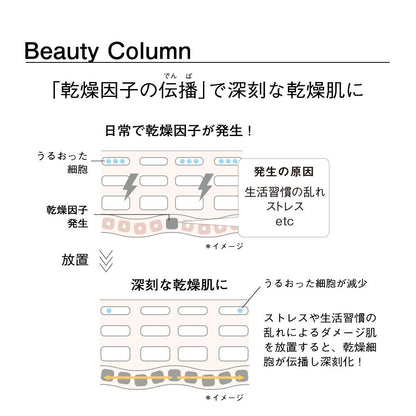 Beauty Column

「乾燥因子の伝播（でんぱ）」で深刻な乾燥肌に

日常で乾燥因子が発生！

うるおった細胞

乾燥因子発生

発生の原因

生活習慣の乱れ
ストレス
etc

＊イメージ

放置

深刻な乾燥肌に

うるおった細胞が減少

ストレスや生活習慣の乱れによるダメージ肌を放置すると、乾燥細胞が伝播し深刻化！

＊イメージ